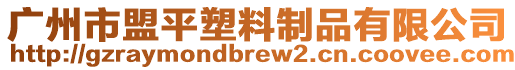 广州市盟平塑料制品有限公司
http://gzraymondbrew2.cn.coovee.com